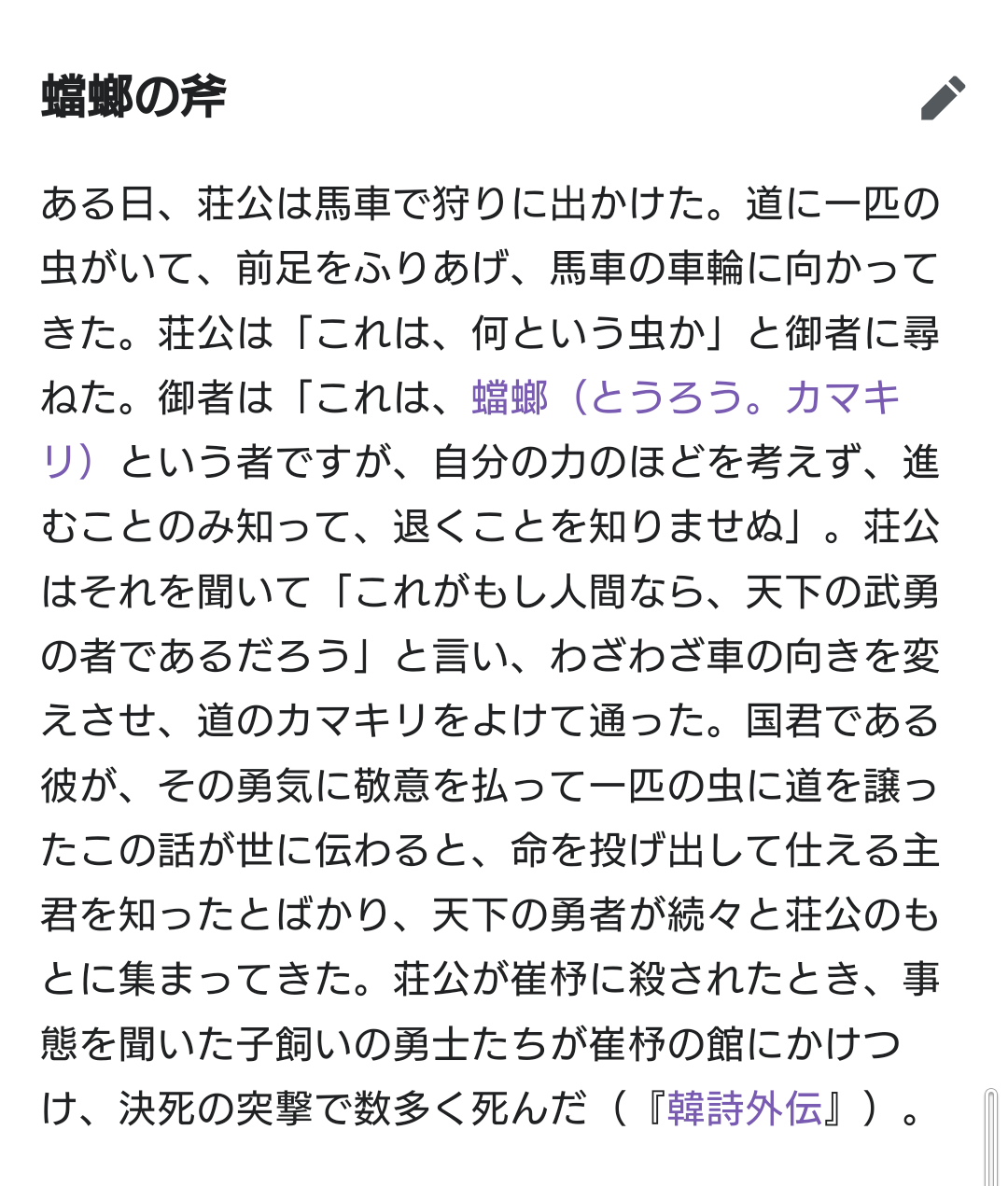 蟷螂の斧

ある日、荘公は馬車で狩りに出かけた。道に一匹の虫がいて、前足をふりあげ、馬車の車輪に向かってきた。荘公は「これは、何という虫か」と御者に尋ねた。御者は「これは、蟷螂（とうろう。カマキリ）という者ですが、自分の力のほどを考えず、進むことのみ知って、退くことを知りませぬ」。荘公はそれを聞いて「これがもし人間なら、天下の武勇の者であるだろう」と言い、わざわざ車の向きを変えさせ、道のカマキリをよけて通った。国君である彼が、その勇気に敬意を払って一匹の虫に道を譲ったこの話が世に伝わると、命を投げ出して仕える主君を知ったとばかり、天下の勇者が続々と荘公のもとに集まってきた。荘公が崔杼に殺されたとき、事態を聞いた子飼いの勇士たちが崔杼の館にかけつけ、決死の突撃で数多く死んだ（『韓詩外伝』）。